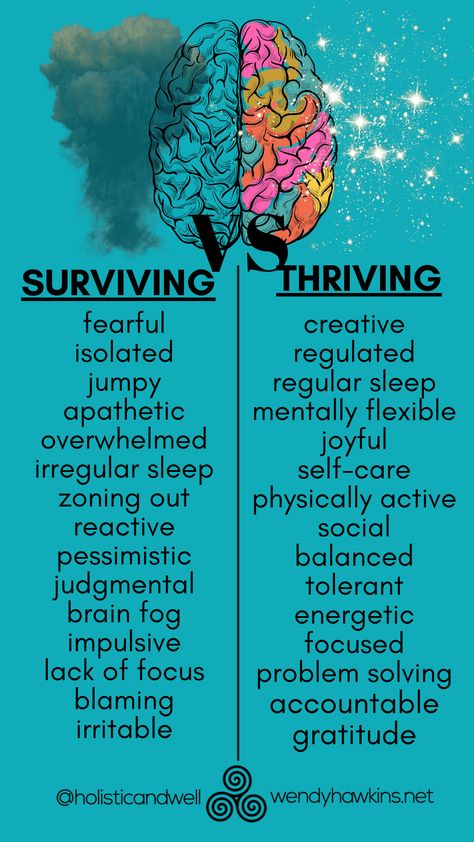 VS

SURVIVING

fearful
isolated
jumpy
apathetic
overwhelmed
irregular sleep
zoning out
reactive
pessimistic
judgmental
brain fog
impulsive
lack of focus
blaming
irritable

THRIVING

creative
regulated
regular sleep
mentally flexible
joyful
self-care
physically active
social
balanced
tolerant
energetic
focused
problem solving
accountable
gratitude

@holisticandwell wendyhawkins.net